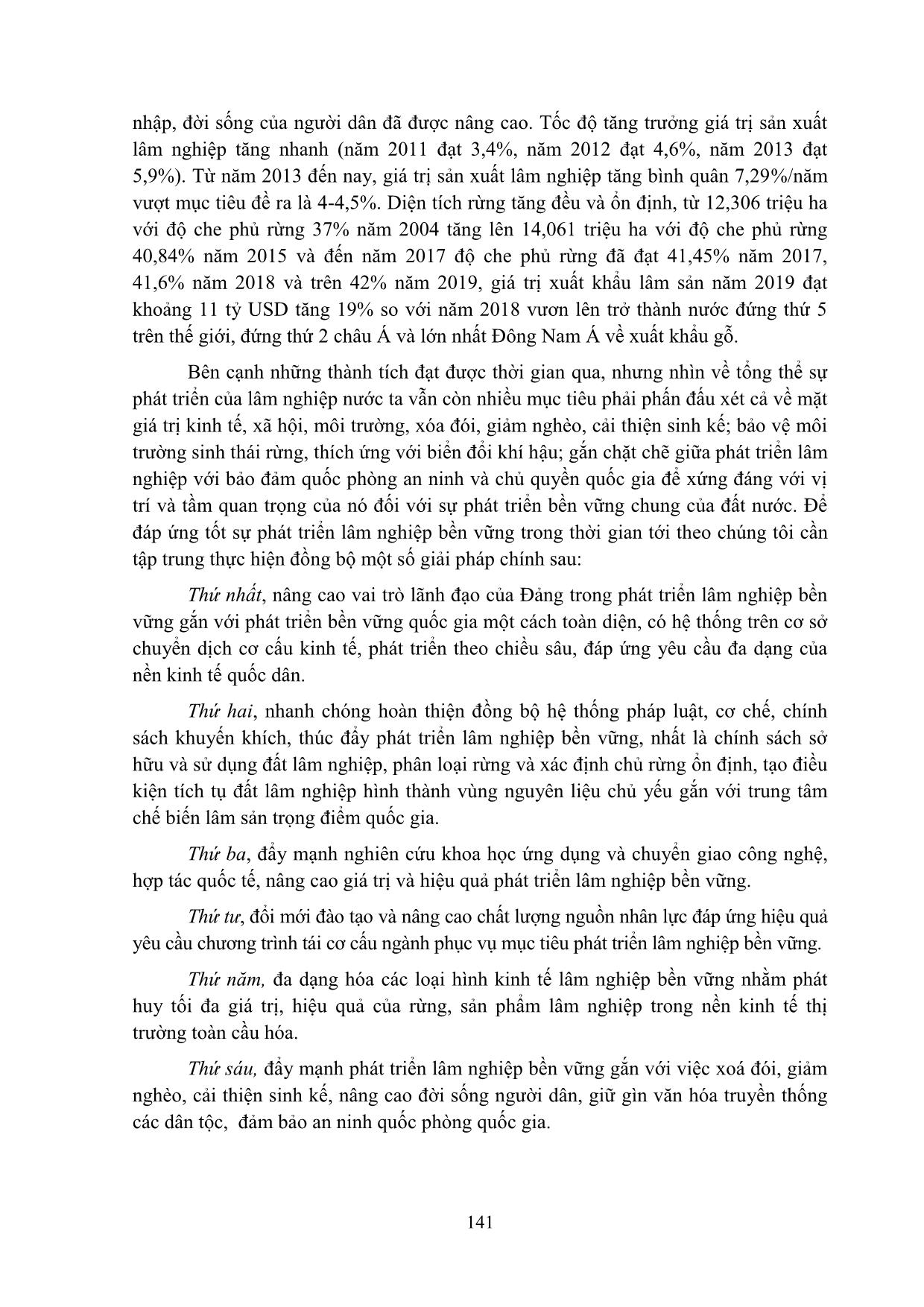 nhập, đời sống của người dân đã được nâng cao. Tốc độ tăng trưởng giá trị sản xuất lâm nghiệp tăng nhanh (năm 2011 đạt 3,4%, năm 2012 đạt 4,6%, năm 2013 đạt 5,9%). Từ năm 2013 đến nay, giá trị sản xuất lâm nghiệp tăng bình quân 7,29%/năm vượt mục tiêu đề ra là 4-4,5%. Diện tích rừng tăng đều và ổn định, từ 12,306 triệu ha với độ che phủ rừng 37% năm 2004 tăng lên 14,061 triệu ha với độ che phủ rừng 40,84% năm 2015 và đến năm 2017 độ che phủ rừng đã đạt 41,45% năm 2017, 41,6% năm 2018 và trên 42% năm 2019, giá trị xuất khẩu lâm sản năm 2019 đạt khoảng 11 tỷ USD tăng 19% so với năm 2018 vươn lên trở thành nước đứng thứ 5 trên thế giới, đứng thứ 2 châu Á và lớn nhất Đông Nam Á về xuất khẩu gỗ.

Bên cạnh những thành tích đạt được thời gian qua, nhưng nhìn về tổng thể sự phát triển của lâm nghiệp nước ta vẫn còn nhiều mục tiêu phải phấn đấu xét cả về mặt giá trị kinh tế, xã hội, môi trường, xóa đói, giảm nghèo, cải thiện sinh kế; bảo vệ môi trường sinh thái rừng, thích ứng với biến đổi khí hậu; gắn chặt chẽ giữa phát triển lâm nghiệp với bảo đảm quốc phòng an ninh và chủ quyền quốc gia để xứng đáng với vị trí và tầm quan trọng của nó đối với sự phát triển bền vững chung của đất nước. Để đáp ứng tốt sự phát triển lâm nghiệp bền vững trong thời gian tới theo chúng tôi cần tập trung thực hiện đồng bộ một số giải pháp chính sau:

Thứ nhất, nâng cao vai trò lãnh đạo của Đảng trong phát triển lâm nghiệp bền vững gắn với phát triển bền vững quốc gia một cách toàn diện, có hệ thống trên cơ sở chuyển dịch cơ cấu kinh tế, phát triển theo chiều sâu, đáp ứng yêu cầu đa dạng của nền kinh tế quốc dân.

Thứ hai, nhanh chóng hoàn thiện đồng bộ hệ thống pháp luật, cơ chế, chính sách khuyến khích, thúc đẩy phát triển lâm nghiệp bền vững, nhất là chính sách sở hữu và sử dụng đất lâm nghiệp, phân loại rừng và xác định chủ rừng ổn định, tạo điều kiện tích tụ đất lâm nghiệp hình thành vùng nguyên liệu chủ yếu gắn với trung tâm chế biến lâm sản trọng điểm quốc gia.

Thứ ba, đẩy mạnh nghiên cứu khoa học ứng dụng và chuyển giao công nghệ, hợp tác quốc tế, nâng cao giá trị và hiệu quả phát triển lâm nghiệp bền vững.

Thứ tư, đổi mới đào tạo và nâng cao chất lượng nguồn nhân lực đáp ứng hiệu quả yêu cầu chương trình tái cơ cấu ngành phục vụ mục tiêu phát triển lâm nghiệp bền vững.

Thứ năm, đa dạng hóa các loại hình kinh tế lâm nghiệp bền vững nhằm phát huy tối đa giá trị, hiệu quả của rừng, sản phẩm lâm nghiệp trong nền kinh tế thị trường toàn cầu hóa.

Thứ sáu, đẩy mạnh phát triển lâm nghiệp bền vững gắn với việc xoá đói, giảm nghèo, cải thiện sinh kế, nâng cao đời sống người dân, giữ gìn văn hóa truyền thống các dân tộc, đảm bảo an ninh quốc phòng quốc gia.

141